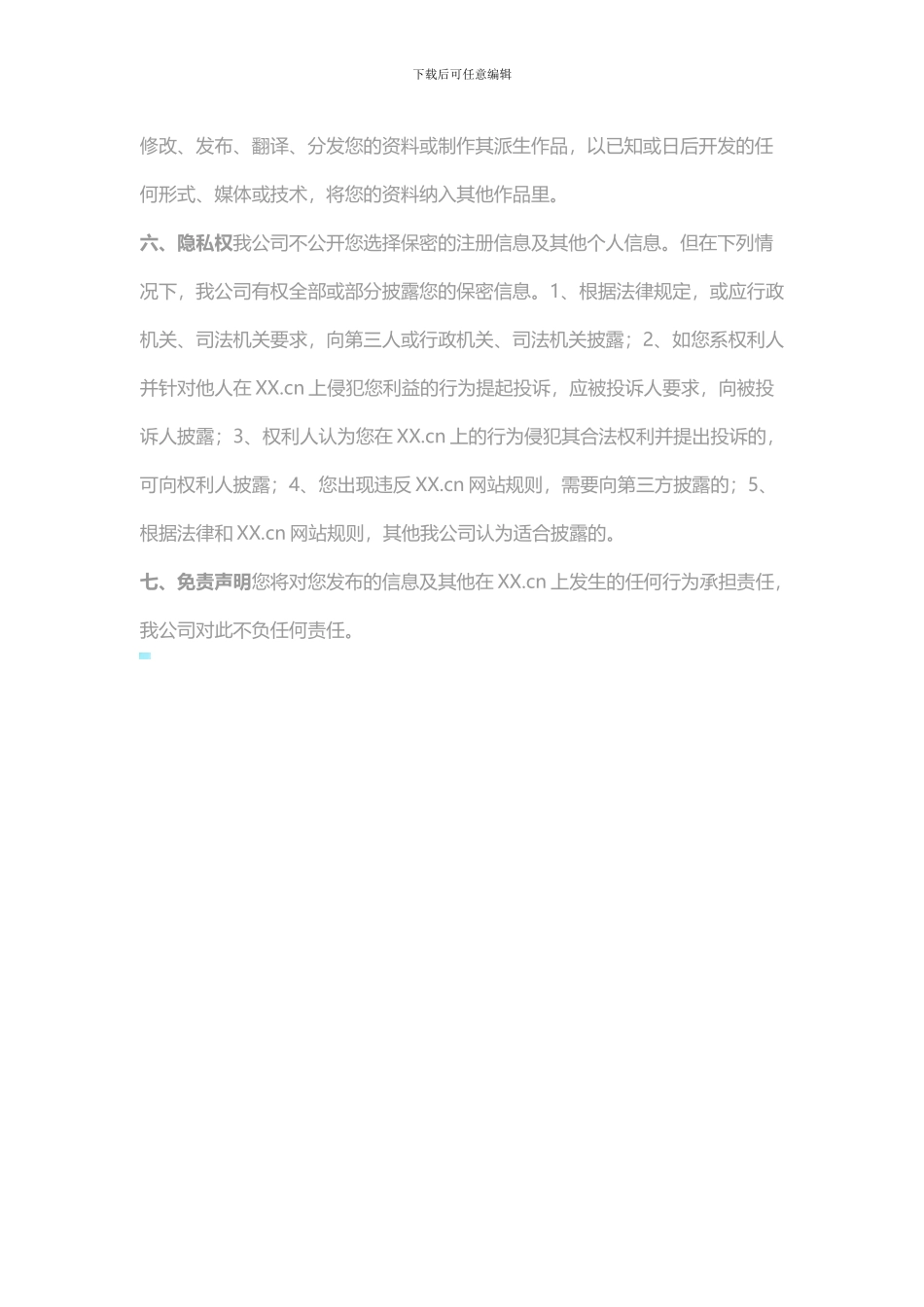 下载后可任意编辑

修改、发布、翻译、分发您的资料或制作其派生作品，以已知或日后开发的任何形式、媒体或技术，将您的资料纳入其他作品里。

六、隐私权我公司不公开您选择保密的注册信息及其他个人信息。但在下列情况下，我公司有权全部或部分披露您的保密信息。1、根据法律规定，或应行政机关、司法机关要求，向第三人或行政机关、司法机关披露；2、如您系权利人并针对他人在 XX.cn 上侵犯您利益的行为提起投诉，应被投诉人要求，向被投诉人披露；3、权利人认为您在 XX.cn 上的行为侵犯其合法权利并提出投诉的，可向权利人披露；4、您出现违反 XX.cn 网站规则，需要向第三方披露的；5、根据法律和 XX.cn 网站规则，其他我公司认为适合披露的。

七、免责声明您将对您发布的信息及其他在 XX.cn 上发生的任何行为承担责任，我公司对此不负任何责任。